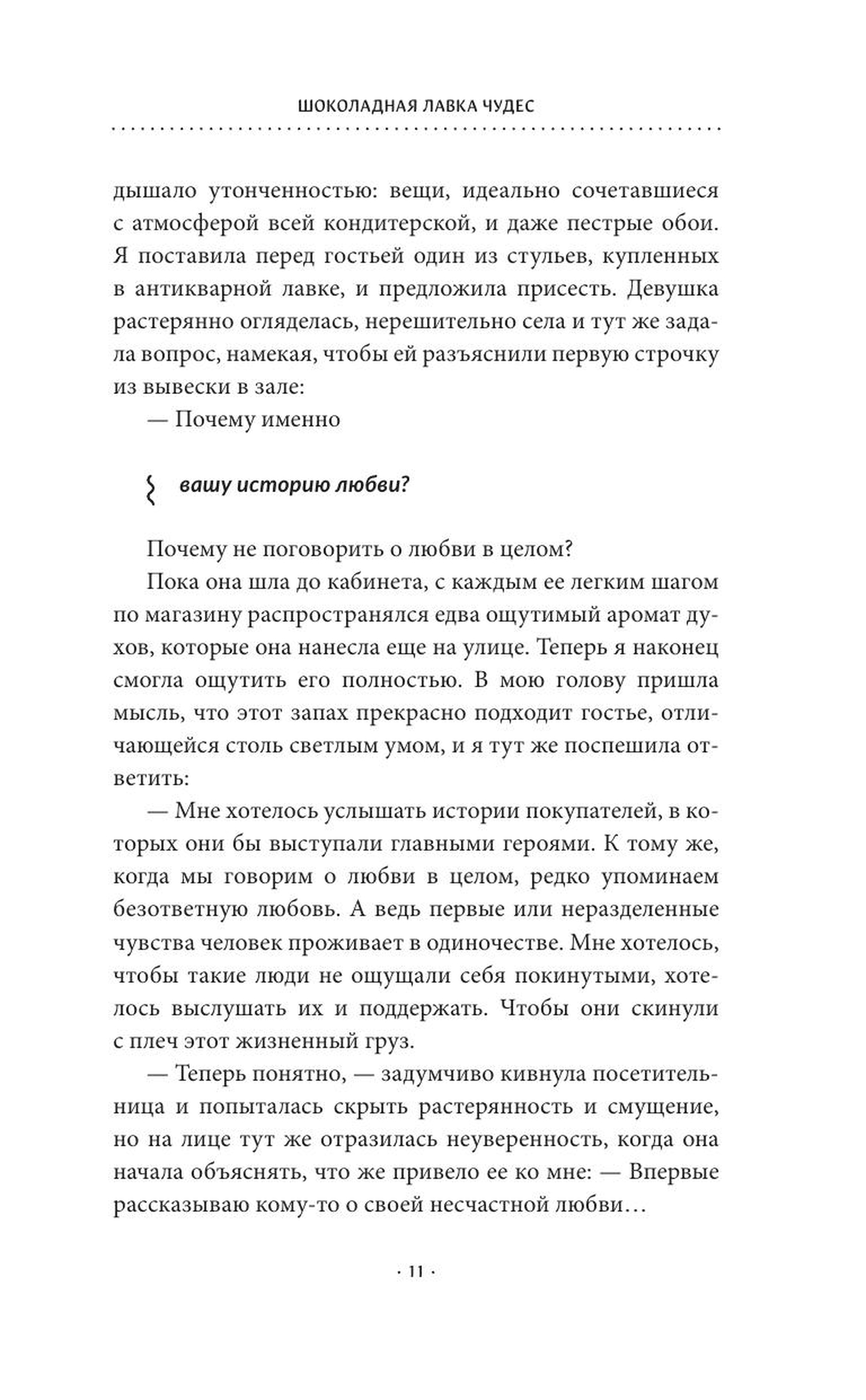 ШОКОЛАДНАЯ ЛАВКА ЧУДЕС

дышало утонченностью: вещи, идеально сочетавшиеся с атмосферой всей кондитерской, и даже пестрые обои. Я поставила перед гостьей один из стульев, купленных в антикварной лавке, и предложила присесть. Девушка растерянно огляделась, нерешительно села и тут же задала вопрос, намекая, чтобы ей разъяснили первую строчку из вывески в зале:

— Почему именно

вашу историю любви?

Почему не поговорить о любви в целом?

Пока она шла до кабинета, с каждым ее легким шагом по магазину распространялся едва ощутимый аромат духов, которые она нанесла еще на улице. Теперь я наконец смогла ощутить его полностью. В мою голову пришла мысль, что этот запах прекрасно подходит гостье, отличающейся столь светлым умом, и я тут же поспешила ответить:

— Мне хотелось услышать истории покупателей, в которых они бы выступали главными героями. К тому же, когда мы говорим о любви в целом, редко упоминаем безответную любовь. А ведь первые или неразделенные чувства человек проживает в одиночестве. Мне хотелось, чтобы такие люди не ощущали себя покинутыми, хотелось выслушать их и поддержать. Чтобы они скинули с плеч этот жизненный груз.

— Теперь понятно, — задумчиво кивнула посетительница и попыталась скрыть растерянность и смущение, но на лице тут же отразилась неуверенность, когда она начала объяснять, что же привело ее ко мне: — Впервые рассказываю кому-то о своей несчастной любви…

· 11 ·